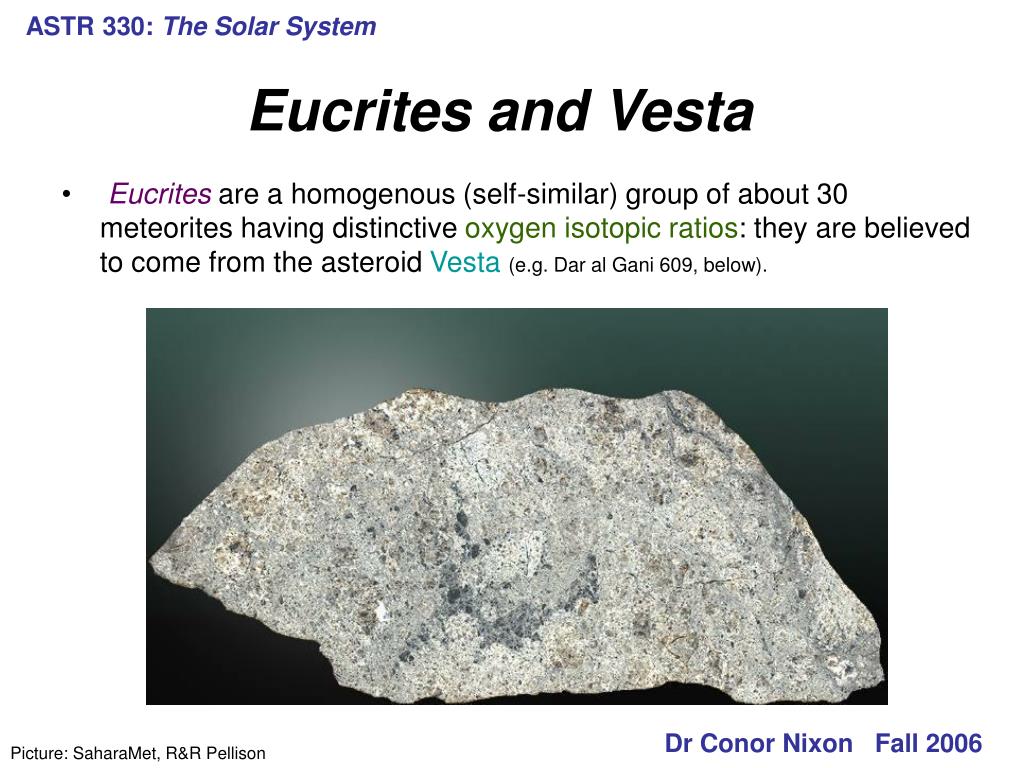 ASTR 330: The Solar System

Eucrites and Vesta

• Eucrites are a homogenous (self-similar) group of about 30 meteorites having distinctive oxygen isotopic ratios: they are believed to come from the asteroid Vesta (e.g. Dar al Gani 609, below).

Picture: SaharaMet, R&R Pellison

Dr Conor Nixon Fall 2006